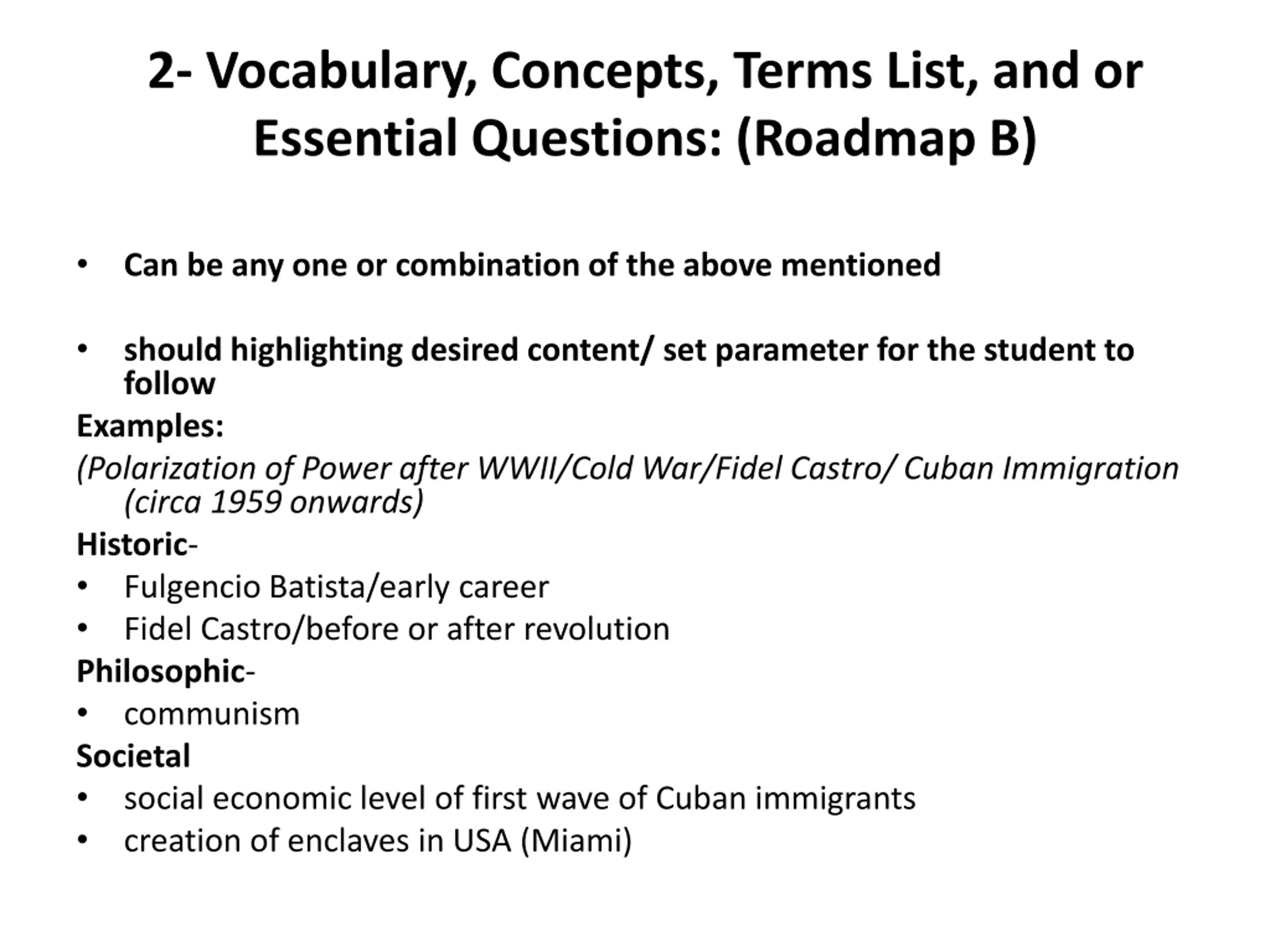 2- Vocabulary, Concepts, Terms List, and or Essential Questions: (Roadmap B)

• Can be any one or combination of the above mentioned

• should highlighting desired content/ set parameter for the student to follow

Examples:

(Polarization of Power after WWII/Cold War/Fidel Castro/ Cuban Immigration (circa 1959 onwards)

Historic-

• Fulgencio Batista/early career
• Fidel Castro/before or after revolution

Philosophic-

• communism

Societal

• social economic level of first wave of Cuban immigrants
• creation of enclaves in USA (Miami)